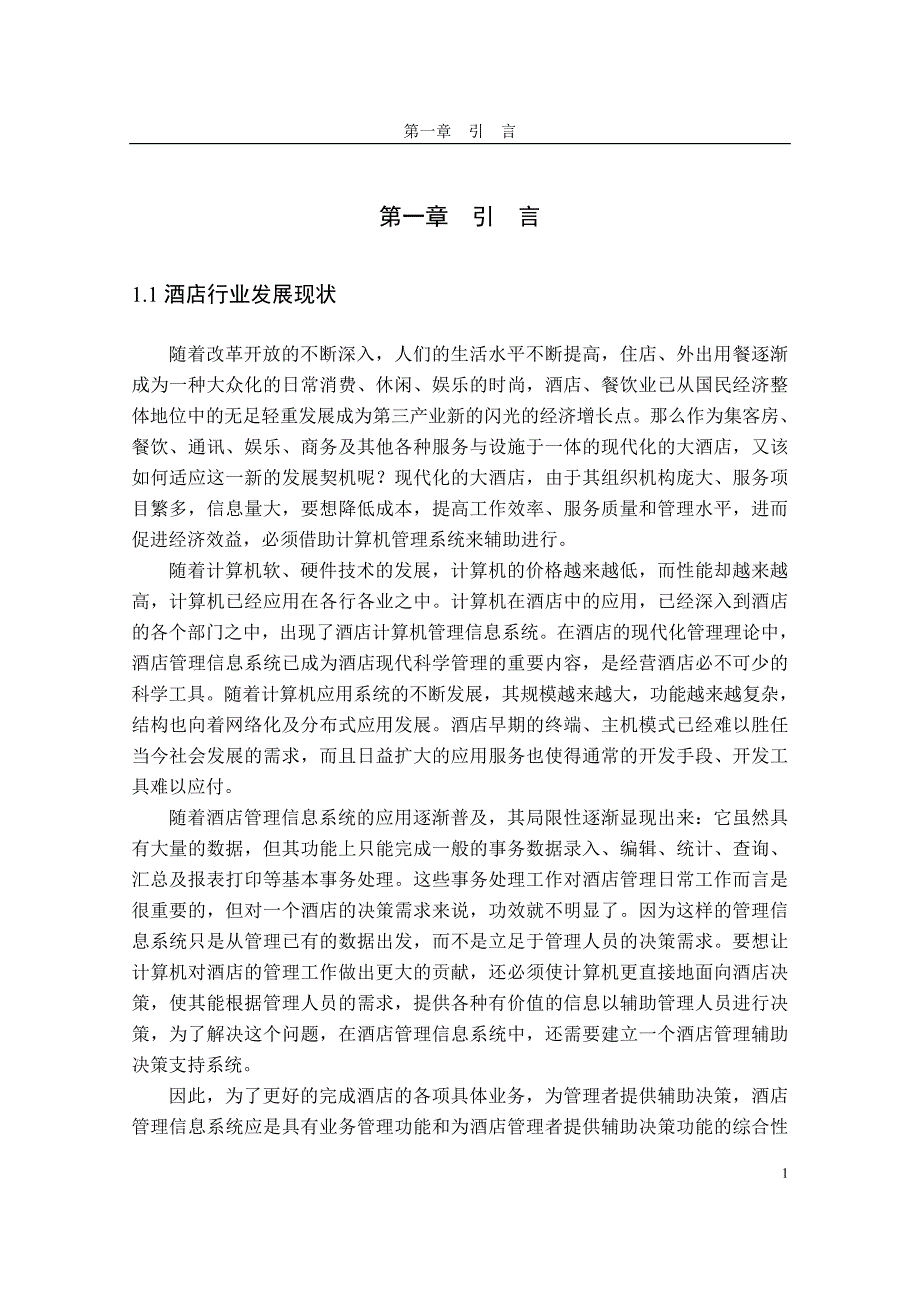 第一章 引 言

第一章 引 言

1.1 酒店行业发展现状

随着改革开放的不断深入，人们的生活水平不断提高，住店、外出用餐逐渐成为一种大众化的日常消费、休闲、娱乐的时尚，酒店、餐饮业已从国民经济整体地位中的无足轻重发展成为第三产业新的闪光的经济增长点。那么作为集客房、餐饮、通讯、娱乐、商务及其他各种服务与设施于一体的现代化的大酒店，又该如何适应这一新的发展契机呢？现代化的大酒店，由于其组织机构庞大、服务项目繁多，信息量大，要想降低成本，提高工作效率、服务质量和管理水平，进而促进经济效益，必须借助计算机管理系统来辅助进行。

随着计算机软、硬件技术的发展，计算机的价格越来越低，而性能却越来越高，计算机已经应用在各行各业之中。计算机在酒店中的应用，已经深入到酒店的各个部门之中，出现了酒店计算机管理信息系统。在酒店的现代化管理理论中，酒店管理信息系统已成为酒店现代科学管理的重要内容，是经营酒店必不可少的科学工具。随着计算机应用系统的不断发展，其规模越来越大，功能越来越复杂，结构也向着网络化及分布式应用发展。酒店早期的终端、主机模式已经难以胜任当今社会发展的需求，而且日益扩大的应用服务也使得通常的开发手段、开发工具难以应付。

随着酒店管理信息系统的应用逐渐普及，其局限性逐渐显现出来：它虽然具有大量的数据，但其功能上只能完成一般的事务数据录入、编辑、统计、查询、汇总及报表打印等基本事务处理。这些事务处理工作对酒店管理日常工作而言是很重要的，但对一个酒店的决策需求来说，功效就不明显了。因为这样的管理信息系统只是从管理已有的数据出发，而不是立足于管理人员的决策需求。要想让计算机对酒店的管理工作做出更大的贡献，还必须使计算机更直接地面向酒店决策，使其能根据管理人员的需求，提供各种有价值的信息以辅助管理人员进行决策，为了解决这个问题，在酒店管理信息系统中，还需要建立一个酒店管理辅助决策支持系统。

因此，为了更好的完成酒店的各项具体业务，为管理者提供辅助决策，酒店管理信息系统应是具有业务管理功能和为酒店管理者提供辅助决策功能的综合性

1